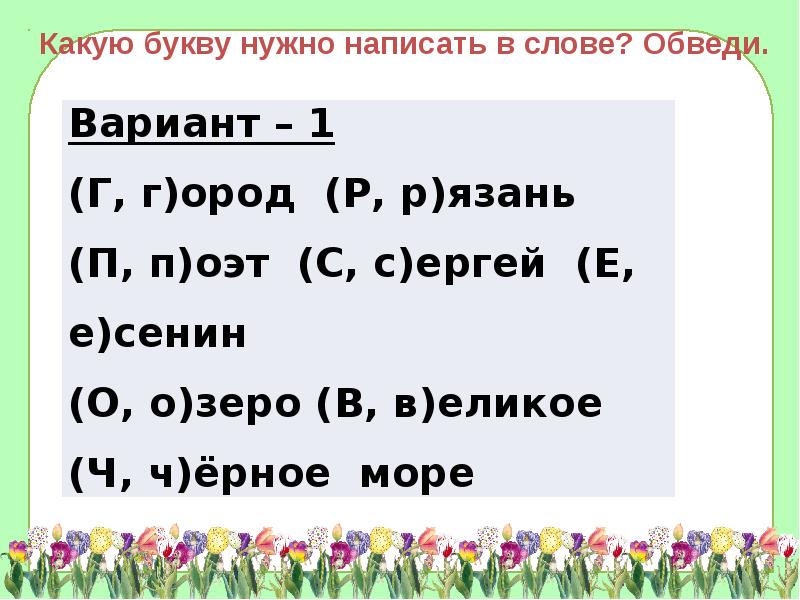 Какую букву нужно написать в слове? Обведи.

Вариант – 1

(Г, г)ород (Р, р)язань

(П, п)оэт (С, с)ергей (Е, е)сенин

(О, о)зеро (В, в)еликое

(Ч, ч)ёрное море